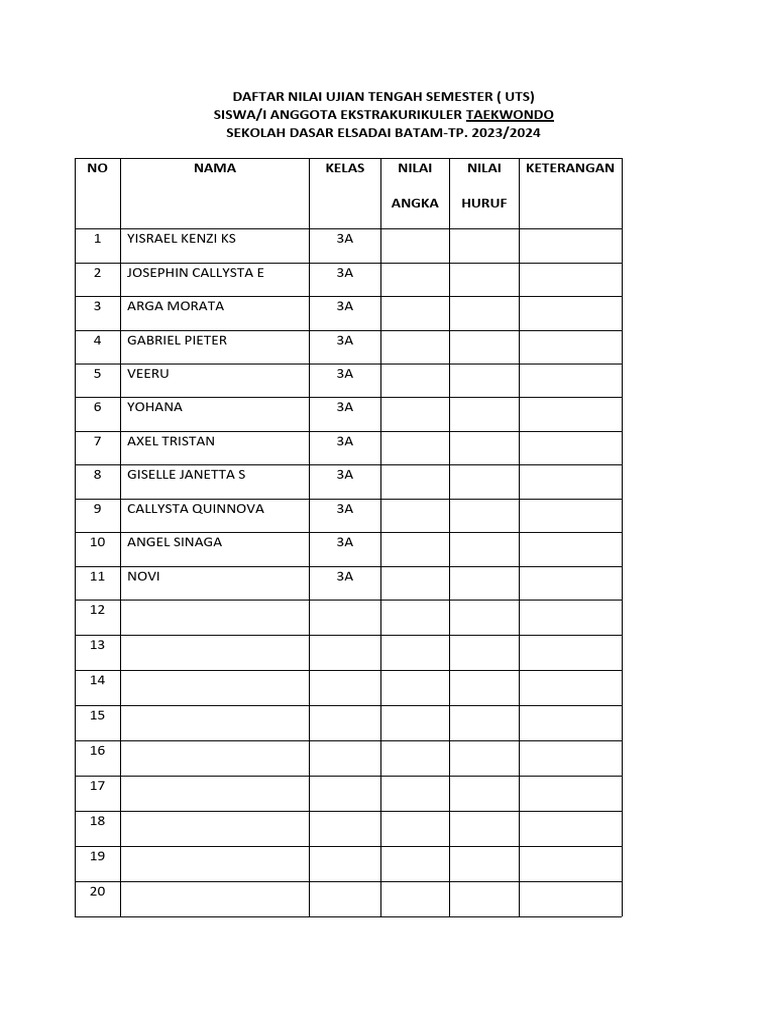 DAFTAR NILAI UJIAN TENGAH SEMESTER ( UTS)
SISWA/I ANGGOTA EKSTRAKURIKULER TAEKWONDO
SEKOLAH DASAR ELSADAI BATAM-TP. 2023/2024

| NO | NAMA | KELAS | NILAI ANGKA | NILAI HURUF | KETERANGAN |
|---|---|---|---|---|---|
| 1 | YISRAEL KENZI KS | 3A | | | |
| 2 | JOSEPHIN CALLYSTA E | 3A | | | |
| 3 | ARGA MORATA | 3A | | | |
| 4 | GABRIEL PIETER | 3A | | | |
| 5 | VEERU | 3A | | | |
| 6 | YOHANA | 3A | | | |
| 7 | AXEL TRISTAN | 3A | | | |
| 8 | GISELLE JANETTA S | 3A | | | |
| 9 | CALLYSTA QUINNOVA | 3A | | | |
| 10 | ANGEL SINAGA | 3A | | | |
| 11 | NOVI | 3A | | | |
| 12 | | | | | |
| 13 | | | | | |
| 14 | | | | | |
| 15 | | | | | |
| 16 | | | | | |
| 17 | | | | | |
| 18 | | | | | |
| 19 | | | | | |
| 20 | | | | | |